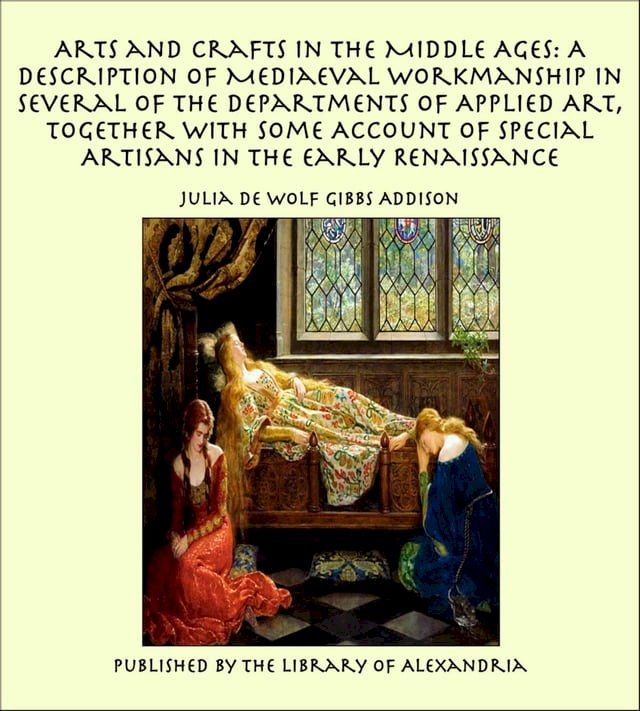 ARTS AND CRAFTS IN THE MIDDLE AGES: A DESCRIPTION OF MEDIAEVAL WORKMANSHIP IN SEVERAL OF THE DEPARTMENTS OF APPLIED ART, TOGETHER WITH SOME ACCOUNT OF SPECIAL ARTISANS IN THE EARLY RENAISSANCE

JULIA DE WOLF GIBBS ADDISON

PUBLISHED BY THE LIBRARY OF ALEXANDRIA